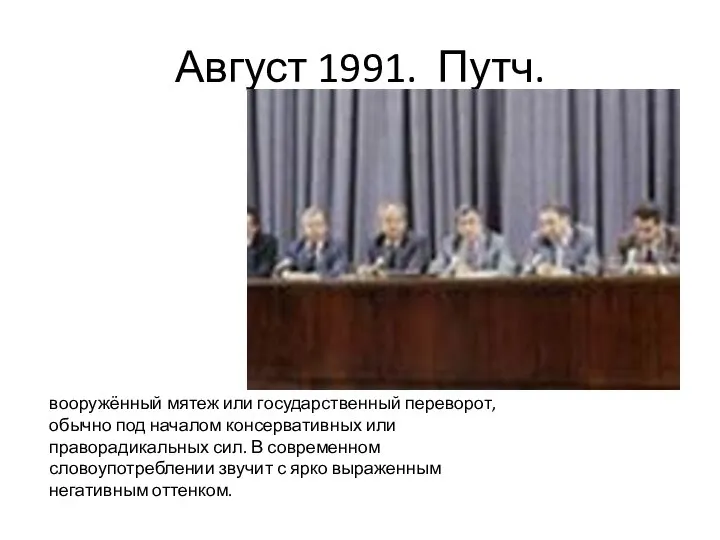 Август 1991. Путч.

вооружённый мятеж или государственный переворот, обычно под началом консервативных или праворадикальных сил. В современном словоупотреблении звучит с ярко выраженным негативным оттенком.